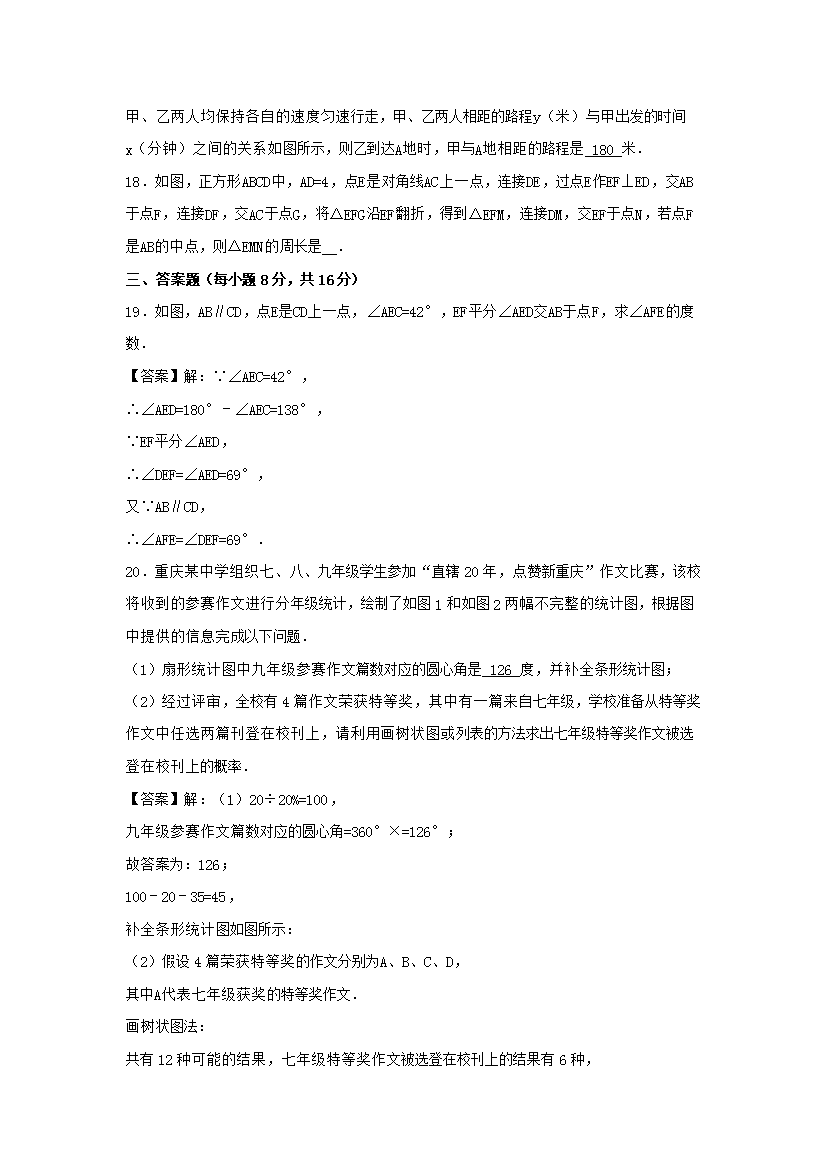 甲、乙两人均保持各自的速度匀速行走，甲、乙两人相距的路程y（米）与甲出发的时间x（分钟）之间的关系如图所示，则乙到达A地时，甲与A地相距的路程是 180 米．

18．如图，正方形ABCD中，AD=4，点E是对角线AC上一点，连接DE，过点E作EF⊥ED，交AB于点F，连接DF，交AC于点G，将△EFG沿EF翻折，得到△EFM，连接DM，交EF于点N，若点F是AB的中点，则△EMN的周长是__．

三、答案题（每小题8分，共16分）

19．如图，AB∥CD，点E是CD上一点，∠AEC=42°，EF平分∠AED交AB于点F，求∠AFE的度数．

【答案】解：∵∠AEC=42°，

∴∠AED=180°﹣∠AEC=138°，

∵EF平分∠AED，

∴∠DEF=∠AED=69°，

又∵AB∥CD，

∴∠AFE=∠DEF=69°．

20．重庆某中学组织七、八、九年级学生参加“直辖20年，点赞新重庆”作文比赛，该校将收到的参赛作文进行分年级统计，绘制了如图1和如图2两幅不完整的统计图，根据图中提供的信息完成以下问题．

（1）扇形统计图中九年级参赛作文篇数对应的圆心角是 126 度，并补全条形统计图；

（2）经过评审，全校有4篇作文荣获特等奖，其中有一篇来自七年级，学校准备从特等奖作文中任选两篇刊登在校刊上，请利用画树状图或列表的方法求出七年级特等奖作文被选登在校刊上的概率．

【答案】解：（1）20÷20%=100，

九年级参赛作文篇数对应的圆心角=360°×=126°；

故答案为：126；

100﹣20﹣35=45，

补全条形统计图如图所示：

（2）假设4篇荣获特等奖的作文分别为A、B、C、D，

其中A代表七年级获奖的特等奖作文．

画树状图法：

共有12种可能的结果，七年级特等奖作文被选登在校刊上的结果有6种，